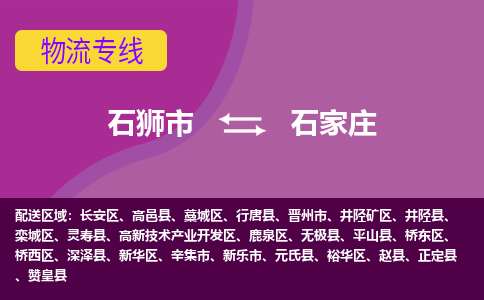 物流专线

石狮市 石家庄

配送区域：长安区、高邑县、藁城区、行唐县、晋州市、井陉矿区、井陉县、栾城区、灵寿县、高新技术产业开发区、鹿泉区、无极县、平山县、桥东区、桥西区、深泽县、新华区、辛集市、新乐市、元氏县、裕华区、赵县、正定县、赞皇县